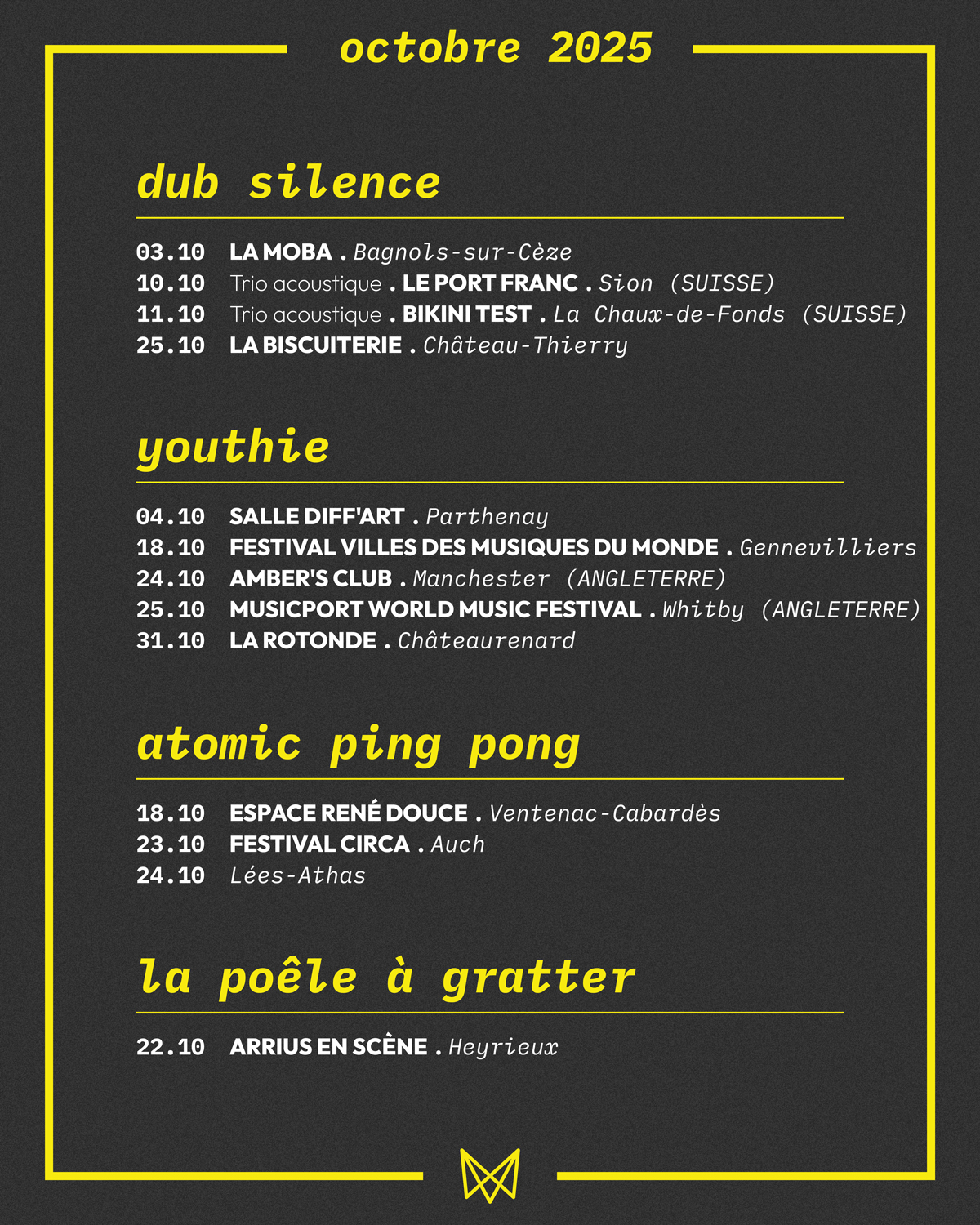 octobre 2025

dub silence

03.10 LA MOBA . Bagnols-sur-Cèze
10.10 Trio acoustique . LE PORT FRANC . Sion (SUISSE)
11.10 Trio acoustique . BIKINI TEST . La Chaux-de-Fonds (SUISSE)
25.10 LA BISCUITERIE . Château-Thierry

youthie

04.10 SALLE DIFF'ART . Parthenay
18.10 FESTIVAL VILLES DES MUSIQUES DU MONDE . Gennevilliers
24.10 AMBER'S CLUB . Manchester (ANGLETERRE)
25.10 MUSICPORT WORLD MUSIC FESTIVAL . Whitby (ANGLETERRE)
31.10 LA ROTONDE . Châteaurenard

atomic ping pong

18.10 ESPACE RENÉ DOUCE . Ventenac-Cabardès
23.10 FESTIVAL CIRCA . Auch
24.10 Lées-Athas

la poêle à gratter

22.10 ARRIUS EN SCÈNE . Heyrieux